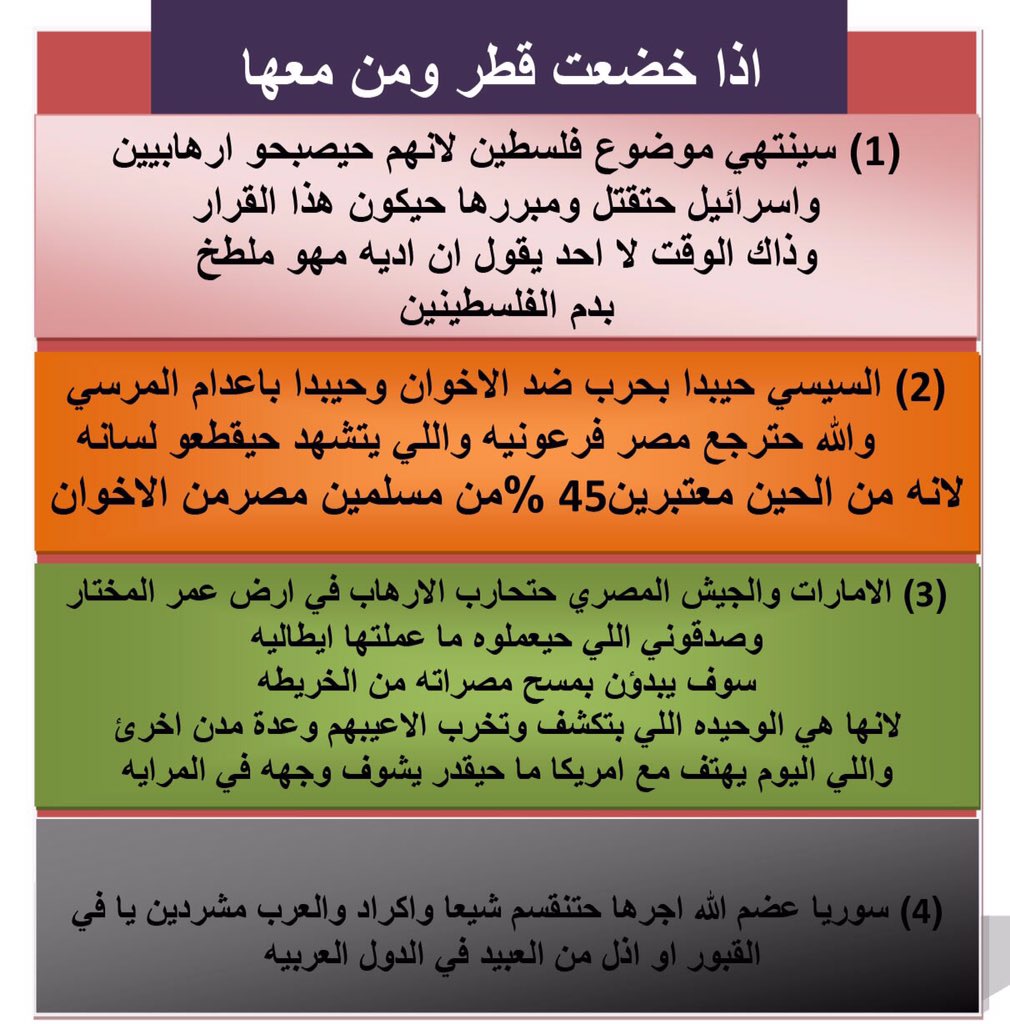 اذا خضعت قطر ومن معها

(1) سينتهي موضوع فلسطين لانهم حيصبحو ارهابيين واسرائيل حتقتل ومبررها حيكون هذا القرار وذاك الوقت لا احد يقول ان اديه مهو ملطخ بدم الفلسطينين

(2) السيسي حيبدا بحرب ضد الاخوان وحيبدا باعدام المرسي والله حترجع مصر فرعونيه واللي يتشهد حيقطعو لسانه لانه من الحين معتبرين45 %من مسلمين مصرمن الاخوان

(3) الامارات والجيش المصري حتحارب الارهاب في ارض عمر المختار وصدقوني اللي حيعملوه ما عملتها ايطاليه سوف يبدؤن بمسح مصراته من الخريطه لانها هي الوحيده اللي بتكشف وتخرب الاعيبهم وعدة مدن اخرئ واللي اليوم يهتف مع امريكا ما حيقدر يشوف وجهه في المرايه

(4) سوريا عضم الله اجرها حتنقسم شيعا واكراد والعرب مشردين يا في القبور او اذل من العبيد في الدول العربيه